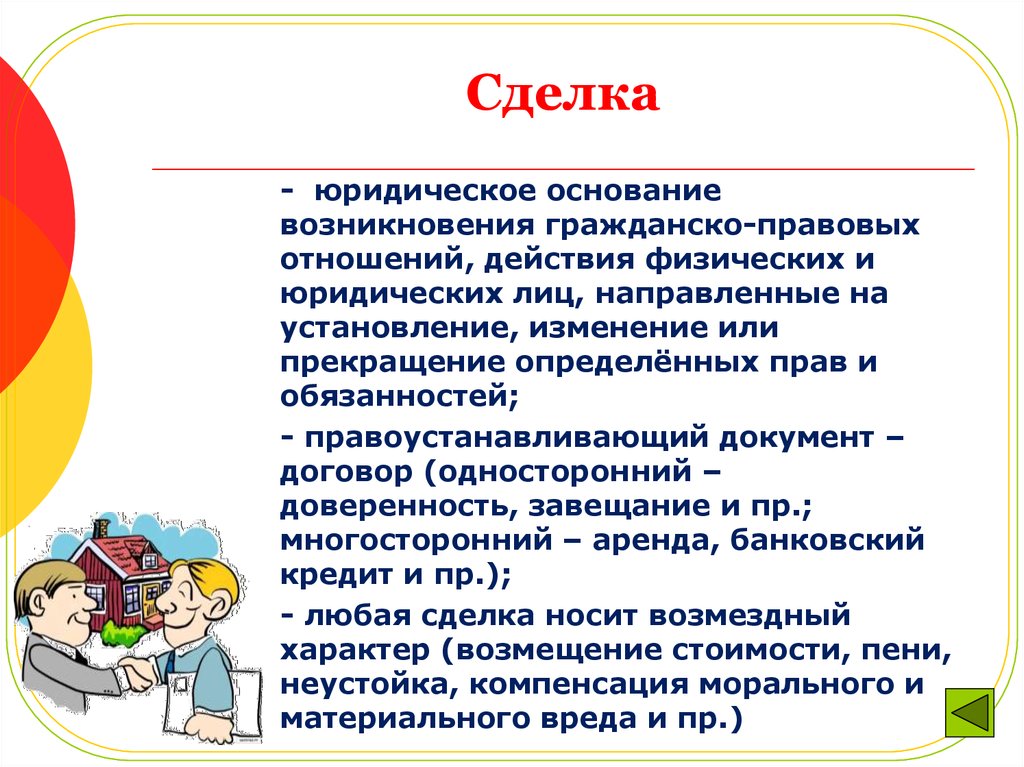 Сделка

- юридическое основание возникновения гражданско-правовых отношений, действия физических и юридических лиц, направленные на установление, изменение или прекращение определённых прав и обязанностей;

- правоустанавливающий документ – договор (односторонний – доверенность, завещание и пр.; многосторонний – аренда, банковский кредит и пр.);

- любая сделка носит возмездный характер (возмещение стоимости, пени, неустойка, компенсация морального и материального вреда и пр.)